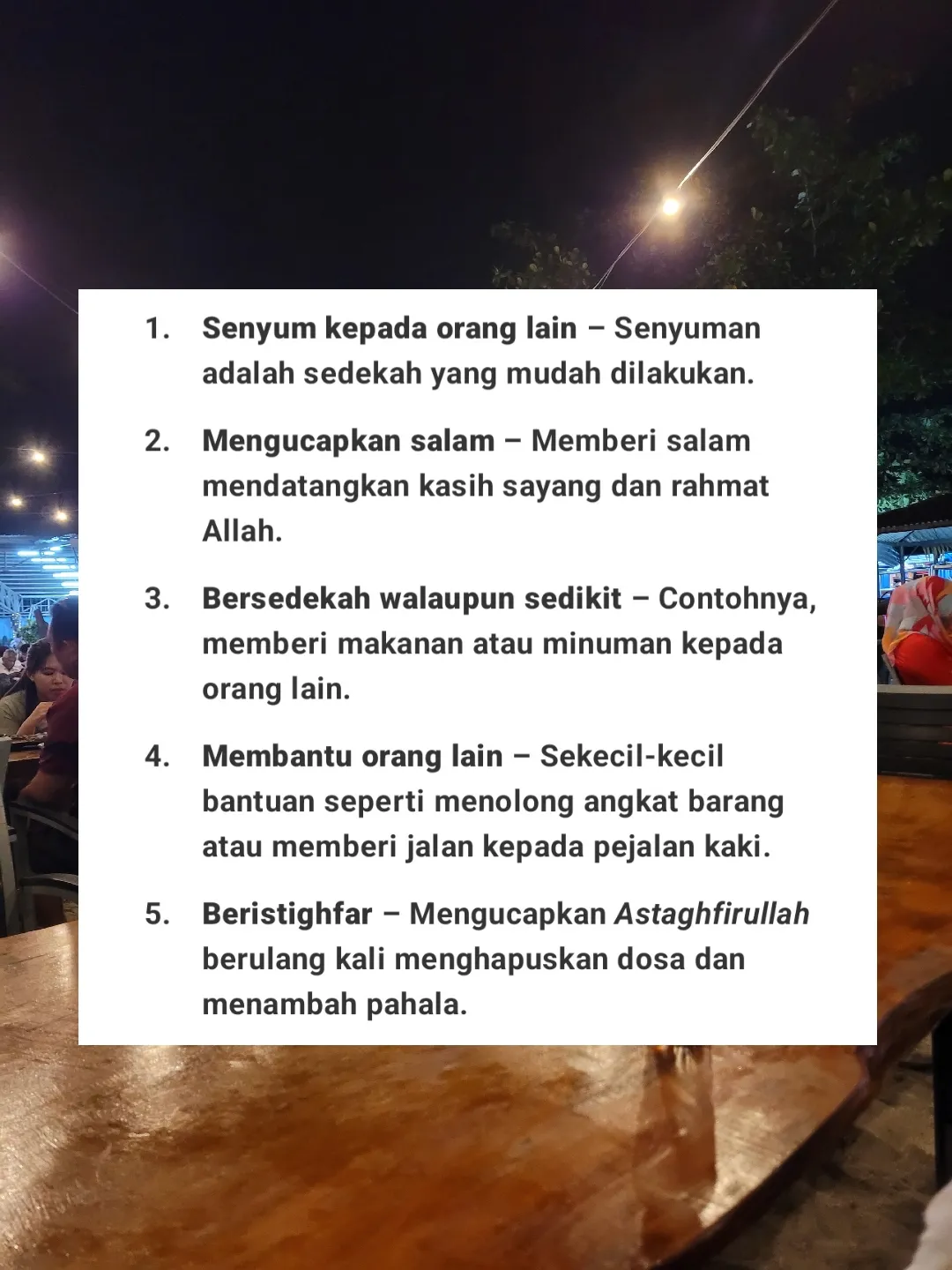 1. Senyum kepada orang lain – Senyuman adalah sedekah yang mudah dilakukan.

2. Mengucapkan salam – Memberi salam mendatangkan kasih sayang dan rahmat Allah.

3. Bersedekah walaupun sedikit – Contohnya, memberi makanan atau minuman kepada orang lain.

4. Membantu orang lain – Sekecil-kecil bantuan seperti menolong angkat barang atau memberi jalan kepada pejalan kaki.

5. Beristighfar – Mengucapkan Astaghfirullah berulang kali menghapuskan dosa dan menambah pahala.